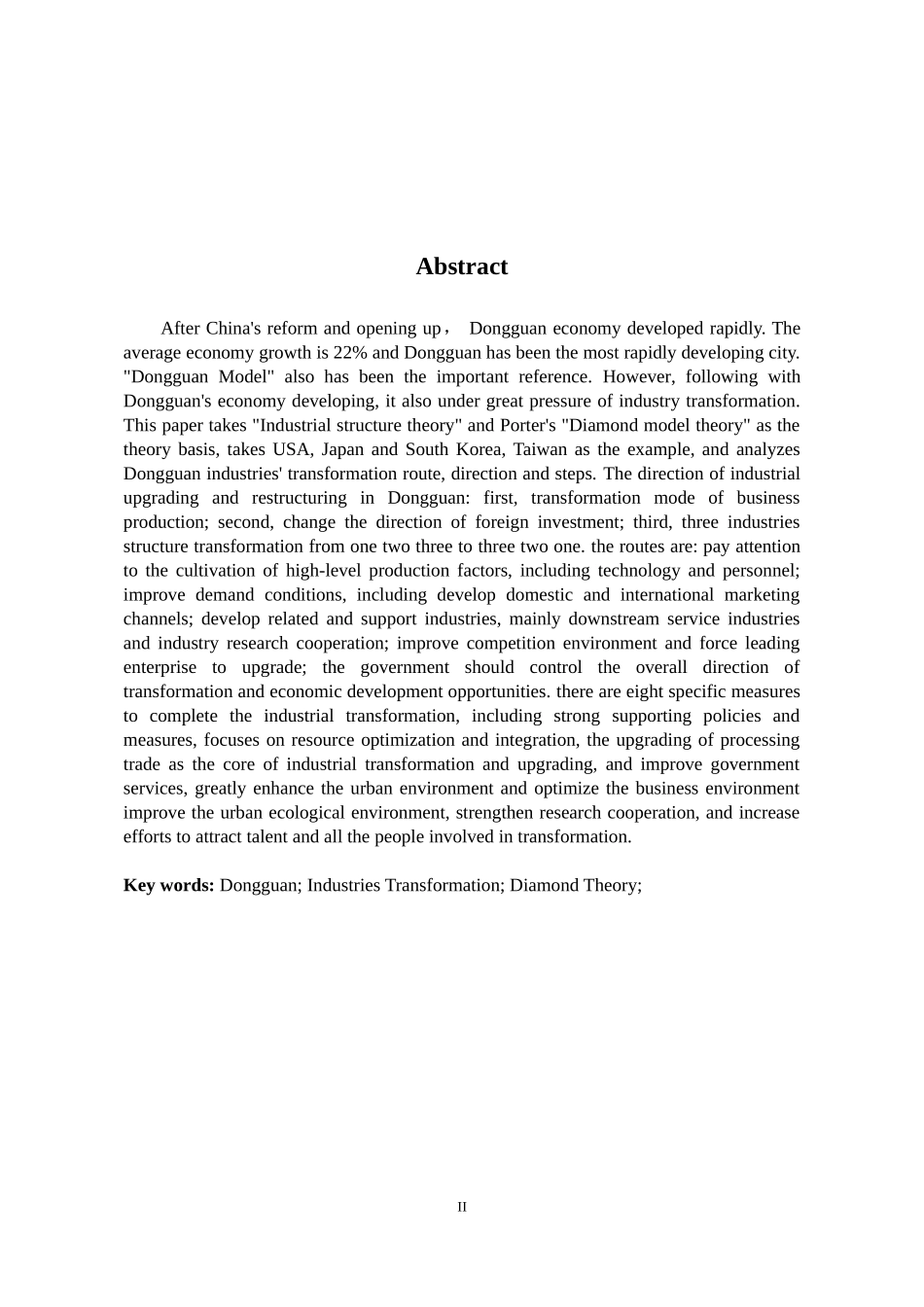 Abstract

After China's reform and opening up， Dongguan economy developed rapidly. The average economy growth is 22% and Dongguan has been the most rapidly developing city. "Dongguan Model" also has been the important reference. However, following with Dongguan's economy developing, it also under great pressure of industry transformation. This paper takes "Industrial structure theory" and Porter's "Diamond model theory" as the theory basis, takes USA, Japan and South Korea, Taiwan as the example, and analyzes Dongguan industries' transformation route, direction and steps. The direction of industrial upgrading and restructuring in Dongguan: first, transformation mode of business production; second, change the direction of foreign investment; third, three industries structure transformation from one two three to three two one. the routes are: pay attention to the cultivation of high-level production factors, including technology and personnel; improve demand conditions, including develop domestic and international marketing channels; develop related and support industries, mainly downstream service industries and industry research cooperation; improve competition environment and force leading enterprise to upgrade; the government should control the overall direction of transformation and economic development opportunities. there are eight specific measures to complete the industrial transformation, including strong supporting policies and measures, focuses on resource optimization and integration, the upgrading of processing trade as the core of industrial transformation and upgrading, and improve government services, greatly enhance the urban environment and optimize the business environment improve the urban ecological environment, strengthen research cooperation, and increase efforts to attract talent and all the people involved in transformation.

Key words: Dongguan; Industries Transformation; Diamond Theory;

II